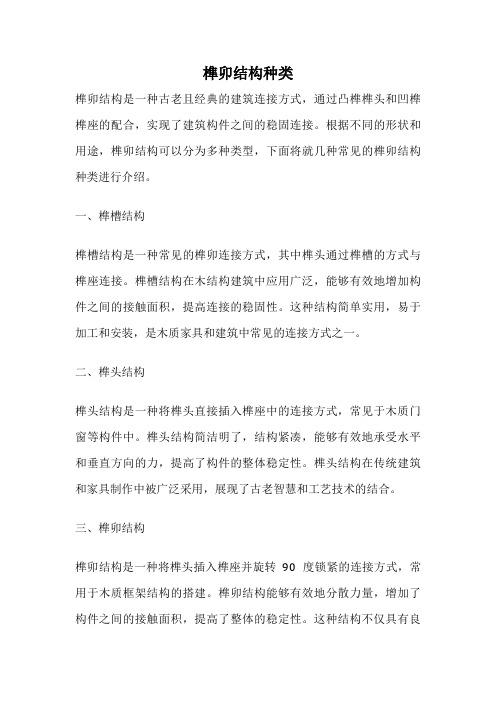 榫卯结构种类

榫卯结构是一种古老且经典的建筑连接方式，通过凸榫榫头和凹榫榫座的配合，实现了建筑构件之间的稳固连接。根据不同的形状和用途，榫卯结构可以分为多种类型，下面将就几种常见的榫卯结构种类进行介绍。

一、榫槽结构

榫槽结构是一种常见的榫卯连接方式，其中榫头通过榫槽的方式与榫座连接。榫槽结构在木结构建筑中应用广泛，能够有效地增加构件之间的接触面积，提高连接的稳固性。这种结构简单实用，易于加工和安装，是木质家具和建筑中常见的连接方式之一。

二、榫头结构

榫头结构是一种将榫头直接插入榫座中的连接方式，常见于木质门窗等构件中。榫头结构简洁明了，结构紧凑，能够有效地承受水平和垂直方向的力，提高了构件的整体稳定性。榫头结构在传统建筑和家具制作中被广泛采用，展现了古老智慧和工艺技术的结合。

三、榫卯结构

榫卯结构是一种将榫头插入榫座并旋转 90 度锁紧的连接方式，常用于木质框架结构的搭建。榫卯结构能够有效地分散力量，增加了构件之间的接触面积，提高了整体的稳定性。这种结构不仅具有良